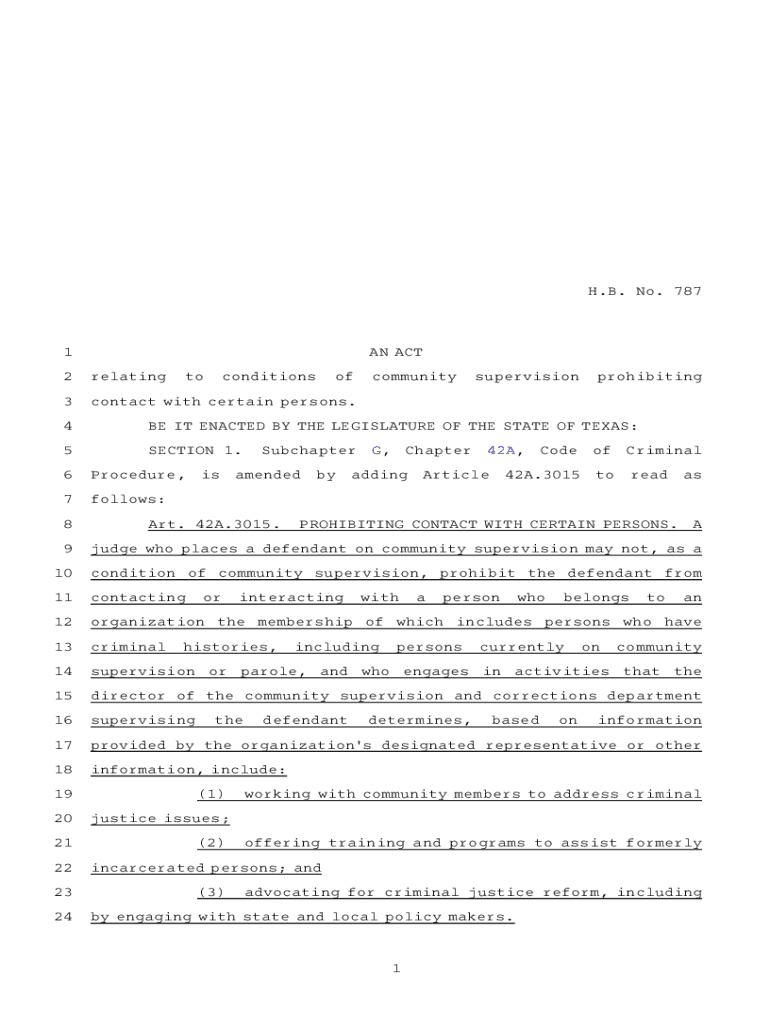 H.B. No. 787

1 AN ACT

2 relating to conditions of community supervision prohibiting 3 contact with certain persons.

4 BE IT ENACTED BY THE LEGISLATURE OF THE STATE OF TEXAS:

5 SECTION 1. Subchapter G, Chapter 42A, Code of Criminal 6 Procedure, is amended by adding Article 42A.3015 to read as 7 follows:

8 Art. 42A.3015. PROHIBITING CONTACT WITH CERTAIN PERSONS. A 9 judge who places a defendant on community supervision may not, as a 10 condition of community supervision, prohibit the defendant from 11 contacting or interacting with a person who belongs to an 12 organization the membership of which includes persons who have 13 criminal histories, including persons currently on community 14 supervision or parole, and who engages in activities that the 15 director of the community supervision and corrections department 16 supervising the defendant determines, based on information 17 provided by the organization's designated representative or other 18 information, include:

19 (1) working with community members to address criminal 20 justice issues;

21 (2) offering training and programs to assist formerly 22 incarcerated persons; and

23 (3) advocating for criminal justice reform, including 24 by engaging with state and local policy makers.

1